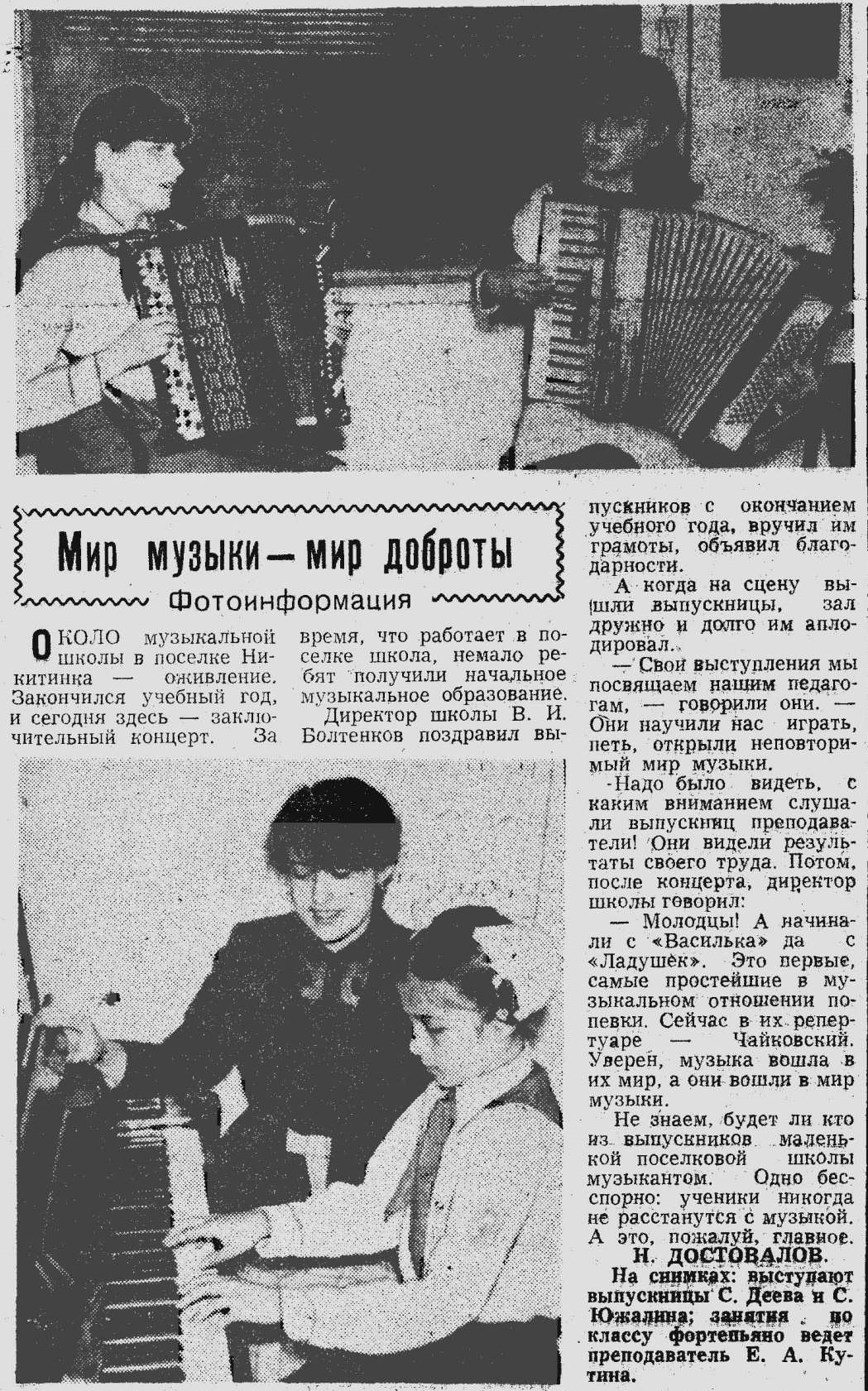 Мир музыки — мир доброты

Фотоинформация

ОКОЛО музыкальной школы в поселке Никитинка — оживление. Закончился учебный год, и сегодня здесь — заключительный концерт. За время, что работает в поселке школа, немало ребят получили начальное музыкальное образование.

Директор школы В. И. Болтенков поздравил выпускников с окончанием учебного года, вручил им грамоты, объявил благодарности.

А когда на сцену вышли выпускницы, зал дружно и долго им аплодировал.

— Свои выступления мы посвящаем нашим педагогам, — говорили они. — Они научили нас играть, петь, открыли неповторимый мир музыки.

Надо было видеть, с каким вниманием слушали выпускниц преподаватели! Они видели результаты своего труда. Потом, после концерта, директор школы говорил:

— Молодцы! А начинали с «Василька» да с «Ладушек». Это первые, самые простейшие в музыкальном отношении попевки. Сейчас в их репертуаре — Чайковский. Уверен, музыка вошла в их мир, а они вошли в мир музыки.

Не знаем, будет ли кто из выпускников маленькой поселковой школы музыкантом. Одно бесспорно: ученики никогда не расстанутся с музыкой. А это, пожалуй, главное.

Н. ДОСТОВАЛОВ.

На снимках: выступают выпускницы С. Деева и С. Южалина; занятия по классу фортепьяно ведет преподаватель Е. А. Кутина.